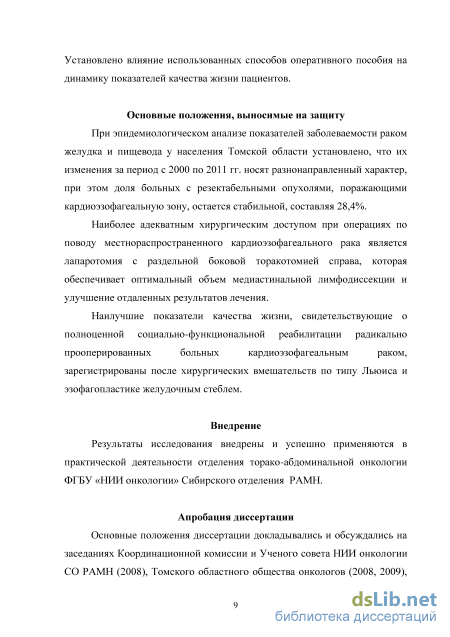 Установлено влияние использованных способов оперативного пособия на динамику показателей качества жизни пациентов.

Основные положения, выносимые на защиту

При эпидемиологическом анализе показателей заболеваемости раком желудка и пищевода у населения Томской области установлено, что их изменения за период с 2000 по 2011 гг. носят разнонаправленный характер, при этом доля больных с резектабельными опухолями, поражающими кардиоэзофагеальную зону, остается стабильной, составляя 28,4%.

Наиболее адекватным хирургическим доступом при операциях по поводу местнораспространенного кардиоэзофагеального рака является лапаротомия с раздельной боковой торакотомией справа, которая обеспечивает оптимальный объем медиастинальной лимфодиссекции и улучшение отдаленных результатов лечения.

Наилучшие показатели качества жизни, свидетельствующие о полноценной социально-функциональной реабилитации радикально прооперированных больных кардиоэзофагеальным раком, зарегистрированы после хирургических вмешательств по типу Льюиса и эзофагопластике желудочным стеблем.

Внедрение

Результаты исследования внедрены и успешно применяются в практической деятельности отделения торако-абдоминальной онкологии ФГБУ «НИИ онкологии» Сибирского отделения РАМН.

Апробация диссертации

Основные положения диссертации докладывались и обсуждались на заседаниях Координационной комиссии и Ученого совета НИИ онкологии СО РАМН (2008), Томского областного общества онкологов (2008, 2009),

9

dsLib.net
библиотека диссертаций